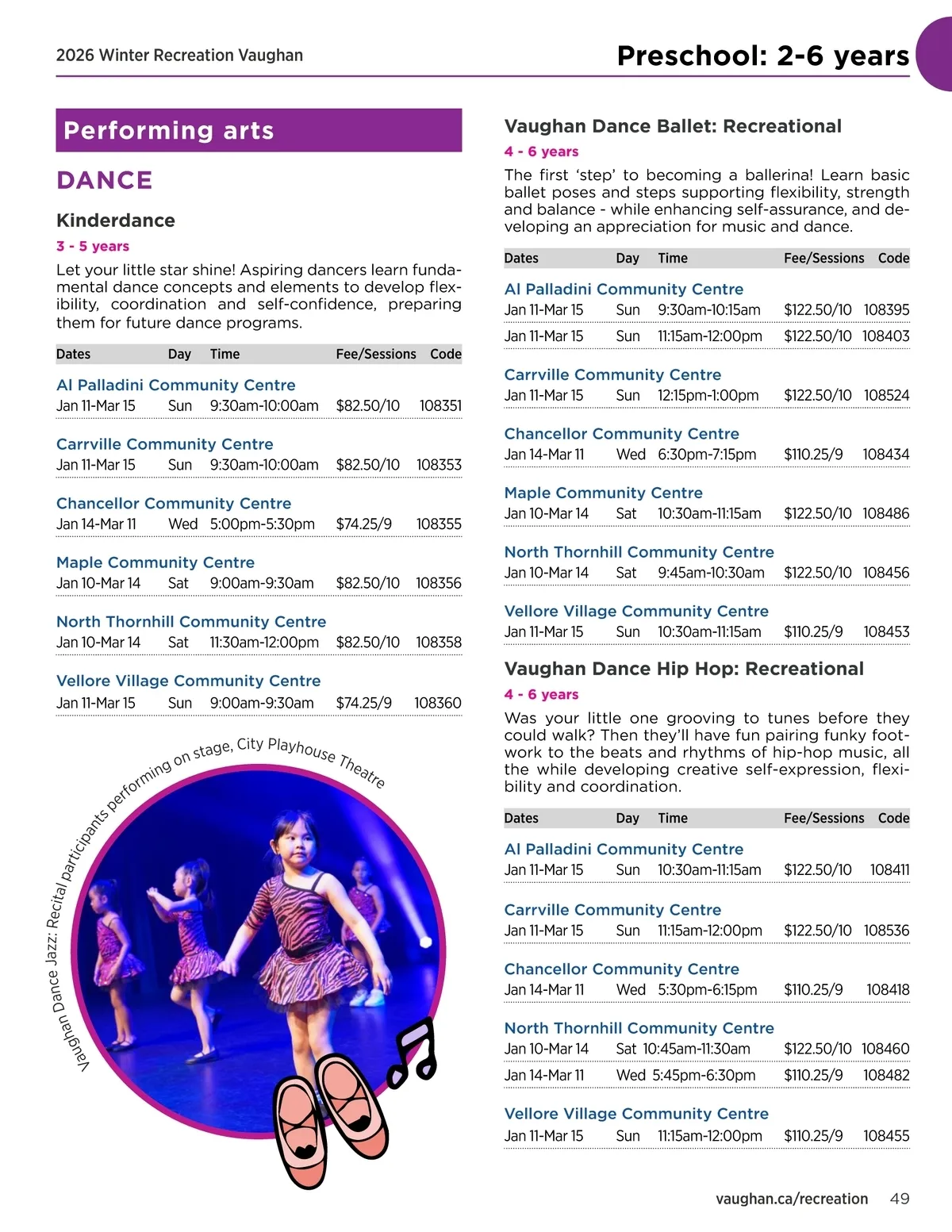 2026 Winter Recreation Vaughan

Preschool: 2-6 years

Performing arts

DANCE

Kinderdance

3 - 5 years

Let your little star shine! Aspiring dancers learn fundamental dance concepts and elements to develop flexibility, coordination and self-confidence, preparing them for future dance programs.

| Dates | Day | Time | Fee/Sessions | Code |
|---|---|---|---|---|
| Al Palladini Community Centre | | | | |
| Jan 11-Mar 15 | Sun | 9:30am-10:00am | $82.50/10 | 108351 |
| Carrville Community Centre | | | | |
| Jan 11-Mar 15 | Sun | 9:30am-10:00am | $82.50/10 | 108353 |
| Chancellor Community Centre | | | | |
| Jan 14-Mar 11 | Wed | 5:00pm-5:30pm | $74.25/9 | 108355 |
| Maple Community Centre | | | | |
| Jan 10-Mar 14 | Sat | 9:00am-9:30am | $82.50/10 | 108356 |
| North Thornhill Community Centre | | | | |
| Jan 10-Mar 14 | Sat | 11:30am-12:00pm | $82.50/10 | 108358 |
| Vellore Village Community Centre | | | | |
| Jan 11-Mar 15 | Sun | 9:00am-9:30am | $74.25/9 | 108360 |

Vaughan Dance Jazz: Recital participants performing on stage, City Playhouse Theatre

Vaughan Dance Ballet: Recreational

4 - 6 years

The first 'step' to becoming a ballerina! Learn basic ballet poses and steps supporting flexibility, strength and balance - while enhancing self-assurance, and developing an appreciation for music and dance.

| Dates | Day | Time | Fee/Sessions | Code |
|---|---|---|---|---|
| Al Palladini Community Centre | | | | |
| Jan 11-Mar 15 | Sun | 9:30am-10:15am | $122.50/10 | 108395 |
| Jan 11-Mar 15 | Sun | 11:15am-12:00pm | $122.50/10 | 108403 |
| Carrville Community Centre | | | | |
| Jan 11-Mar 15 | Sun | 12:15pm-1:00pm | $122.50/10 | 108524 |
| Chancellor Community Centre | | | | |
| Jan 14-Mar 11 | Wed | 6:30pm-7:15pm | $110.25/9 | 108434 |
| Maple Community Centre | | | | |
| Jan 10-Mar 14 | Sat | 10:30am-11:15am | $122.50/10 | 108486 |
| North Thornhill Community Centre | | | | |
| Jan 10-Mar 14 | Sat | 9:45am-10:30am | $122.50/10 | 108456 |
| Vellore Village Community Centre | | | | |
| Jan 11-Mar 15 | Sun | 10:30am-11:15am | $110.25/9 | 108453 |

Vaughan Dance Hip Hop: Recreational

4 - 6 years

Was your little one grooving to tunes before they could walk? Then they'll have fun pairing funky footwork to the beats and rhythms of hip-hop music, all the while developing creative self-expression, flexibility and coordination.

| Dates | Day | Time | Fee/Sessions | Code |
|---|---|---|---|---|
| Al Palladini Community Centre | | | | |
| Jan 11-Mar 15 | Sun | 10:30am-11:15am | $122.50/10 | 108411 |
| Carrville Community Centre | | | | |
| Jan 11-Mar 15 | Sun | 11:15am-12:00pm | $122.50/10 | 108536 |
| Chancellor Community Centre | | | | |
| Jan 14-Mar 11 | Wed | 5:30pm-6:15pm | $110.25/9 | 108418 |
| North Thornhill Community Centre | | | | |
| Jan 10-Mar 14 | Sat | 10:45am-11:30am | $122.50/10 | 108460 |
| Jan 14-Mar 11 | Wed | 5:45pm-6:30pm | $110.25/9 | 108482 |
| Vellore Village Community Centre | | | | |
| Jan 11-Mar 15 | Sun | 11:15am-12:00pm | $110.25/9 | 108455 |

vaughan.ca/recreation 49